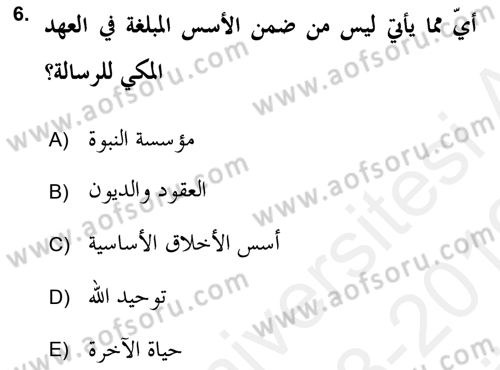 6. أيّ مما يأتي ليس من ضمن الأسس المبلغة في العهد المكي للرسالة؟

A) مؤسسة النبوة

B) العقود والديون

C) أسس الأخلاق الأساسية

D) توحيد الله

E) حياة الآخرة

www.aofsoru.com